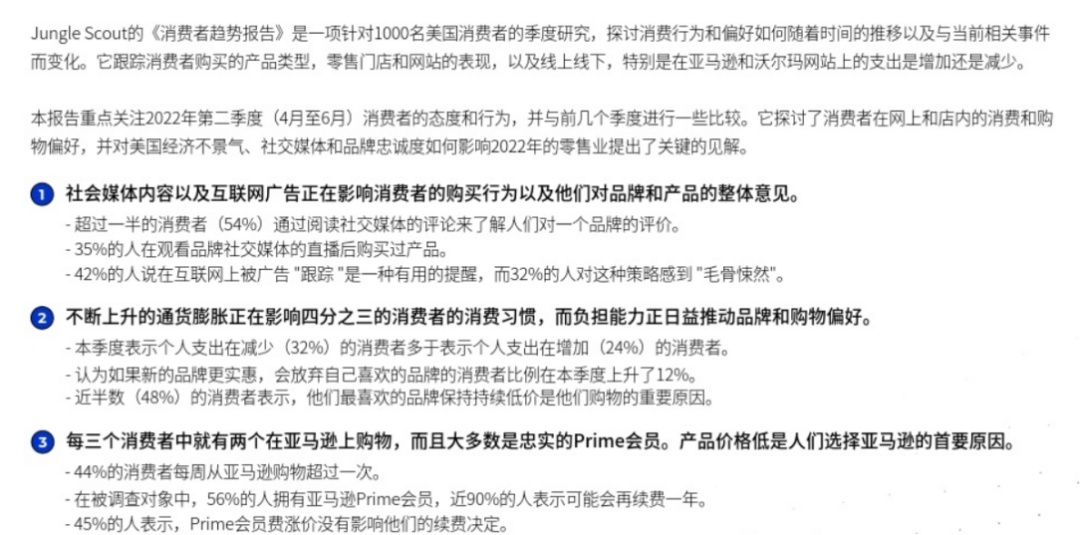 Jungle Scout的《消费者趋势报告》是一项针对1000名美国消费者的季度研究，探讨消费行为和偏好如何随着时间的推移以及与当前相关事件而变化。它跟踪消费者购买的产品类型，零售门店和网站的表现，以及线上线下，特别是在亚马逊和沃尔玛网站上的支出是增加还是减少。

本报告重点关注2022年第二季度（4月至6月）消费者的态度和行为，并与前几个季度进行一些比较。它探讨了消费者在网上和店内的消费和购物偏好，并对美国经济不景气、社交媒体和品牌忠诚度如何影响2022年的零售业提出了关键的见解。

1 社会媒体内容以及互联网广告正在影响消费者的购买行为以及他们对品牌和产品的整体意见。
- 超过一半的消费者（54%）通过阅读社交媒体的评论来了解人们对一个品牌的评价。
- 35%的人在观看品牌社交媒体的直播后购买过产品。
- 42%的人说在互联网上被广告 "跟踪 "是一种有用的提醒，而32%的人对这种策略感到 "毛骨悚然"。

2 不断上升的通货膨胀正在影响四分之三的消费者的消费习惯，而负担能力正日益推动品牌和购物偏好。
- 本季度表示个人支出在减少（32%）的消费者多于表示个人支出在增加（24%）的消费者。
- 认为如果新的品牌更实惠，会放弃自己喜欢的品牌的消费者比例在本季度上升了12%。
- 近半数（48%）的消费者表示，他们最喜欢的品牌保持持续低价是他们购物的重要原因。

3 每三个消费者中就有两个在亚马逊上购物，而且大多数是忠实的Prime会员。产品价格低是人们选择亚马逊的首要原因。
- 44%的消费者每周从亚马逊购物超过一次。
- 在被调查对象中，56%的人拥有亚马逊Prime会员，近90%的人表示可能会再续费一年。
- 45%的人表示，Prime会员费涨价没有影响他们的续费决定。